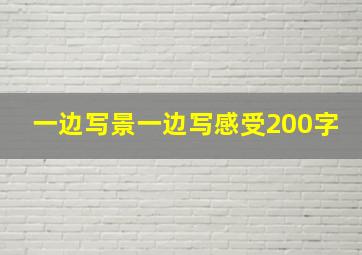 一边写景一边写感受200字